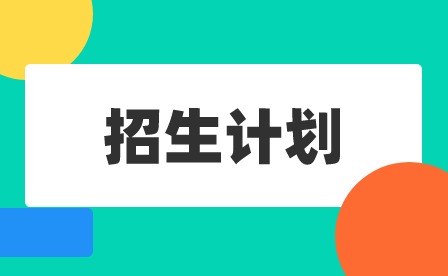 招生计划